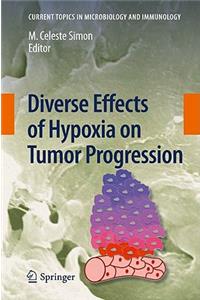 CURRENT TOPICS IN MICROBIOLOGY AND IMMUNOLOGY

M. Celeste Simon
Editor

Diverse Effects of Hypoxia on Tumor Progression

Springer